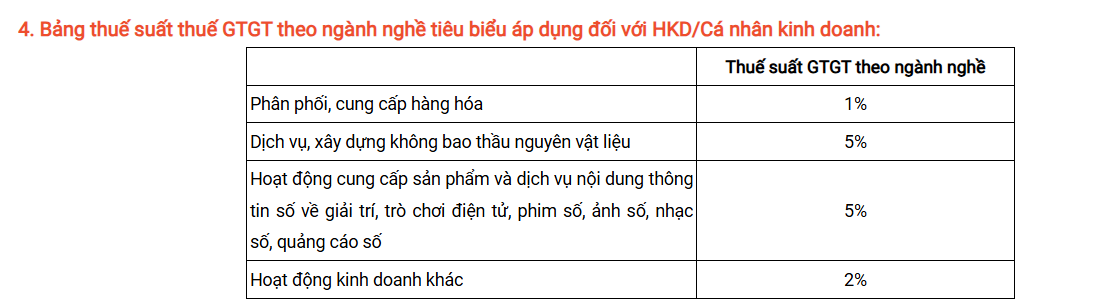 4. Bảng thuế suất thuế GTGT theo ngành nghề tiêu biểu áp dụng đối với HKD/Cá nhân kinh doanh:

| | Thuế suất GTGT theo ngành nghề |
|---|---|
| Phân phối, cung cấp hàng hóa | 1% |
| Dịch vụ, xây dựng không bao thầu nguyên vật liệu | 5% |
| Hoạt động cung cấp sản phẩm và dịch vụ nội dung thông tin số về giải trí, trò chơi điện tử, phim số, ảnh số, nhạc số, quảng cáo số | 5% |
| Hoạt động kinh doanh khác | 2% |